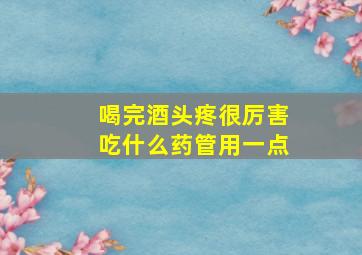 喝完酒头疼很厉害
吃什么药管用一点